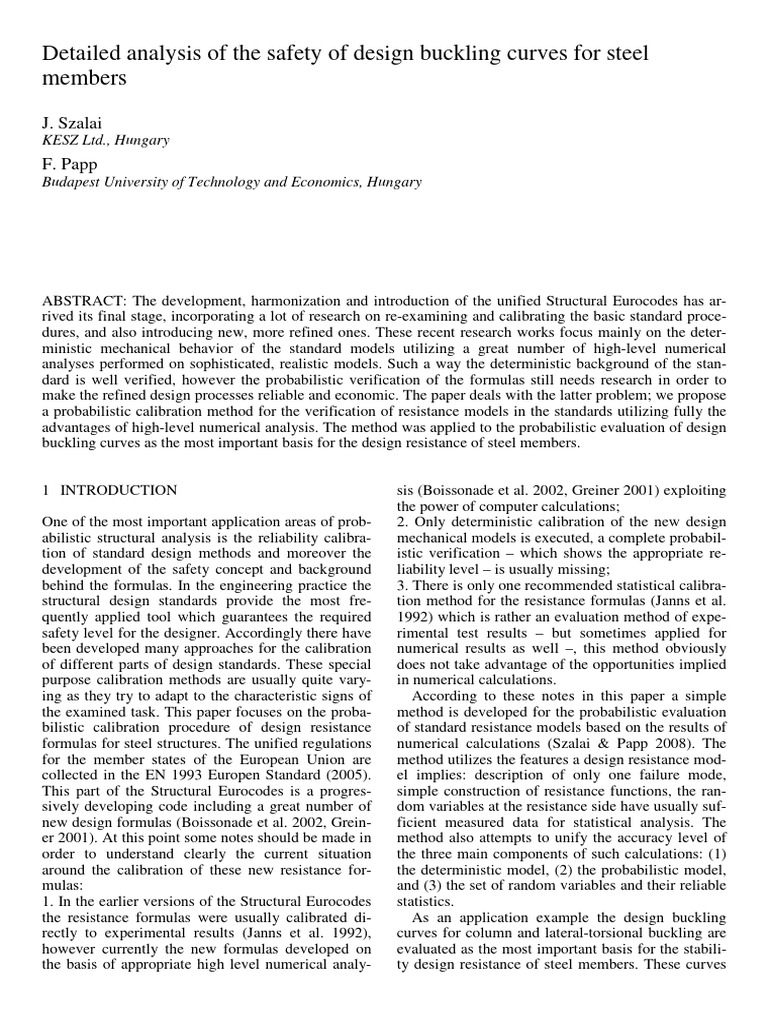 Detailed analysis of the safety of design buckling curves for steel members

J. Szalai
KESZ Ltd., Hungary

F. Papp
Budapest University of Technology and Economics, Hungary

ABSTRACT: The development, harmonization and introduction of the unified Structural Eurocodes has arrived its final stage, incorporating a lot of research on re-examining and calibrating the basic standard procedures, and also introducing new, more refined ones. These recent research works focus mainly on the deterministic mechanical behavior of the standard models utilizing a great number of high-level numerical analyses performed on sophisticated, realistic models. Such a way the deterministic background of the standard is well verified, however the probabilistic verification of the formulas still needs research in order to make the refined design processes reliable and economic. The paper deals with the latter problem; we propose a probabilistic calibration method for the verification of resistance models in the standards utilizing fully the advantages of high-level numerical analysis. The method was applied to the probabilistic evaluation of design buckling curves as the most important basis for the design resistance of steel members.

1 INTRODUCTION

One of the most important application areas of probabilistic structural analysis is the reliability calibration of standard design methods and moreover the development of the safety concept and background behind the formulas. In the engineering practice the structural design standards provide the most frequently applied tool which guarantees the required safety level for the designer. Accordingly there have been developed many approaches for the calibration of different parts of design standards. These special purpose calibration methods are usually quite varying as they try to adapt to the characteristic signs of the examined task. This paper focuses on the probabilistic calibration procedure of design resistance formulas for steel structures. The unified regulations for the member states of the European Union are collected in the EN 1993 Europen Standard (2005). This part of the Structural Eurocodes is a progressively developing code including a great number of new design formulas (Boissonade et al. 2002, Greiner 2001). At this point some notes should be made in order to understand clearly the current situation around the calibration of these new resistance formulas:
1. In the earlier versions of the Structural Eurocodes the resistance formulas were usually calibrated directly to experimental results (Janns et al. 1992), however currently the new formulas developed on the basis of appropriate high level numerical analysis (Boissonade et al. 2002, Greiner 2001) exploiting the power of computer calculations;
2. Only deterministic calibration of the new design mechanical models is executed, a complete probabilistic verification – which shows the appropriate reliability level – is usually missing;
3. There is only one recommended statistical calibration method for the resistance formulas (Janns et al. 1992) which is rather an evaluation method of experimental test results – but sometimes applied for numerical results as well –, this method obviously does not take advantage of the opportunities implied in numerical calculations.

According to these notes in this paper a simple method is developed for the probabilistic evaluation of standard resistance models based on the results of numerical calculations (Szalai & Papp 2008). The method utilizes the features a design resistance model implies: description of only one failure mode, simple construction of resistance functions, the random variables at the resistance side have usually sufficient measured data for statistical analysis. The method also attempts to unify the accuracy level of the three main components of such calculations: (1) the deterministic model, (2) the probabilistic model, and (3) the set of random variables and their reliable statistics.

As an application example the design buckling curves for column and lateral-torsional buckling are evaluated as the most important basis for the stability design resistance of steel members. These curves